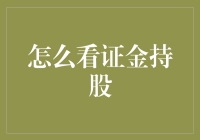 怎么看证金持股